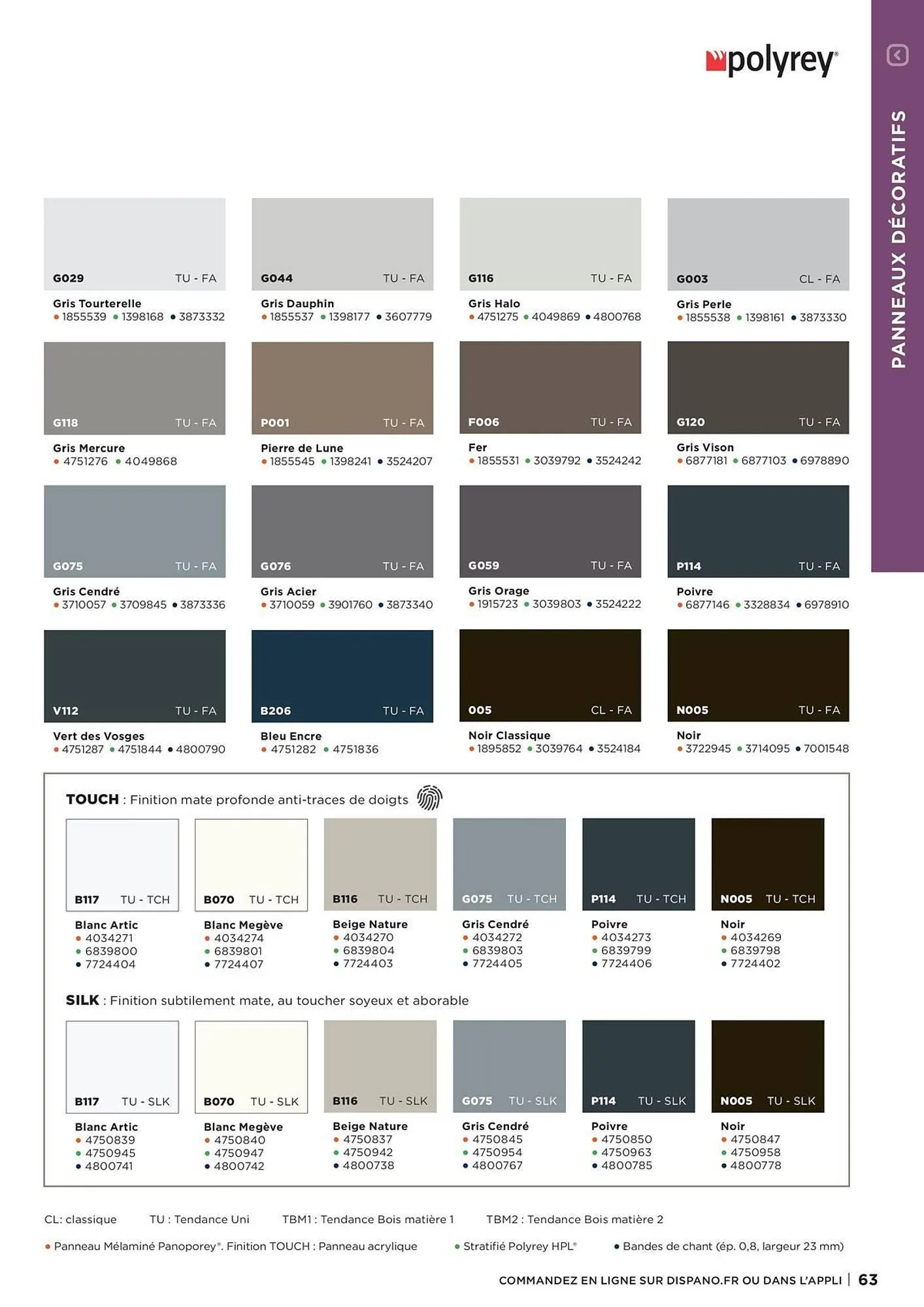 polyrey®

PANNEAUX DÉCORATIFS

G029 TU - FA
Gris Tourterelle
• 1855539 • 1398168 • 3873332

G044 TU - FA
Gris Dauphin
• 1855537 • 1398177 • 3607779

G116 TU - FA
Gris Halo
• 4751275 • 4049869 • 4800768

G003 CL - FA
Gris Perle
• 1855538 • 1398161 • 3873330

G118 TU - FA
Gris Mercure
• 4751276 • 4049868

P001 TU - FA
Pierre de Lune
• 1855545 • 1398241 • 3524207

F006 TU - FA
Fer
• 1855531 • 3039792 • 3524242

G120 TU - FA
Gris Vison
• 6877181 • 6877103 • 6978890

G075 TU - FA
Gris Cendré
• 3710057 • 3709845 • 3873336

G076 TU - FA
Gris Acier
• 3710059 • 3901760 • 3873340

G059 TU - FA
Gris Orage
• 1915723 • 3039803 • 3524222

P114 TU - FA
Poivre
• 6877146 • 3328834 • 6978910

V112 TU - FA
Vert des Vosges
• 4751287 • 4751844 • 4800790

B206 TU - FA
Bleu Encre
• 4751282 • 4751836

005 CL - FA
Noir Classique
• 1895852 • 3039764 • 3524184

N005 TU - FA
Noir
• 3722945 • 3714095 • 7001548

TOUCH : Finition mate profonde anti-traces de doigts

B117 TU - TCH
Blanc Artic
• 4034271
• 6839800
• 7724404

B070 TU - TCH
Blanc Megève
• 4034274
• 6839801
• 7724407

B116 TU - TCH
Beige Nature
• 4034270
• 6839804
• 7724403

G075 TU - TCH
Gris Cendré
• 4034272
• 6839803
• 7724405

P114 TU - TCH
Poivre
• 4034273
• 6839799
• 7724406

N005 TU - TCH
Noir
• 4034269
• 6839798
• 7724402

SILK : Finition subtilement mate, au toucher soyeux et aborable

B117 TU - SLK
Blanc Artic
• 4750839
• 4750945
• 4800741

B070 TU - SLK
Blanc Megève
• 4750840
• 4750947
• 4800742

B116 TU - SLK
Beige Nature
• 4750837
• 4750942
• 4800738

G075 TU - SLK
Gris Cendré
• 4750845
• 4750954
• 4800767

P114 TU - SLK
Poivre
• 4750850
• 4750963
• 4800785

N005 TU - SLK
Noir
• 4750847
• 4750958
• 4800778

CL: classique TU : Tendance Uni TBM1 : Tendance Bois matière 1 TBM2 : Tendance Bois matière 2

• Panneau Mélaminé Panoporey®. Finition TOUCH : Panneau acrylique • Stratifié Polyrey HPL® • Bandes de chant (ép. 0,8, largeur 23 mm)

COMMANDEZ EN LIGNE SUR DISPANO.FR OU DANS L'APPLI | 63